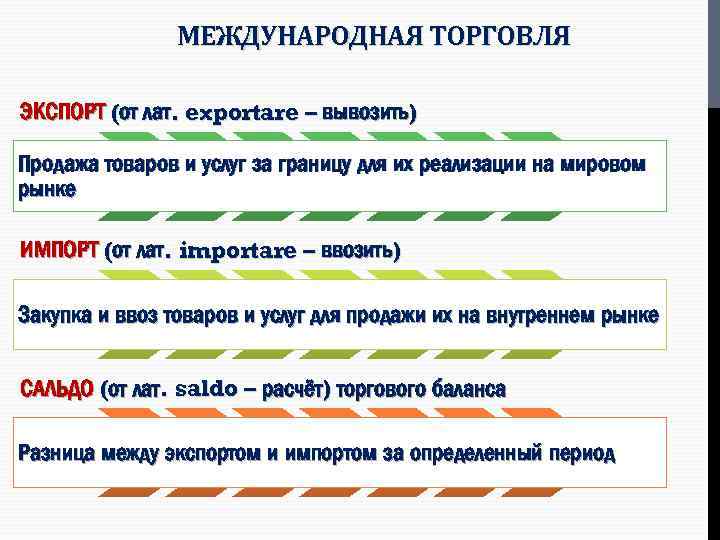 МЕЖДУНАРОДНАЯ ТОРГОВЛЯ

ЭКСПОРТ (от лат. exportare – вывозить)

Продажа товаров и услуг за границу для их реализации на мировом рынке

ИМПОРТ (от лат. importare – ввозить)

Закупка и ввоз товаров и услуг для продажи их на внутреннем рынке

САЛЬДО (от лат. saldo – расчёт) торгового баланса

Разница между экспортом и импортом за определенный период